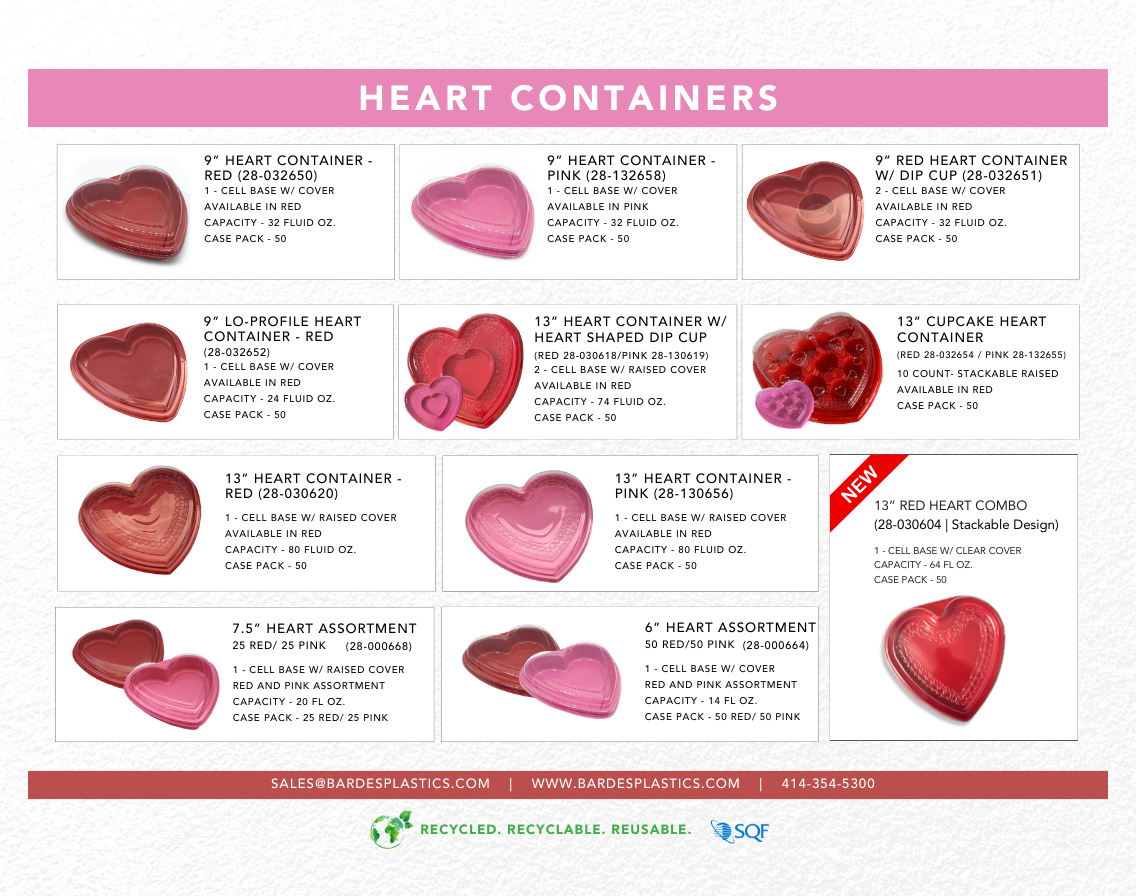 HEART CONTAINERS

9" HEART CONTAINER - RED (28-032650)
1 - CELL BASE W/ COVER
AVAILABLE IN RED
CAPACITY - 32 FLUID OZ.
CASE PACK - 50

9" HEART CONTAINER - PINK (28-132658)
1 - CELL BASE W/ COVER
AVAILABLE IN PINK
CAPACITY - 32 FLUID OZ.
CASE PACK - 50

9" RED HEART CONTAINER W/ DIP CUP (28-032651)
2 - CELL BASE W/ COVER
AVAILABLE IN RED
CAPACITY - 32 FLUID OZ.
CASE PACK - 50

9" LO-PROFILE HEART CONTAINER - RED
(28-032652)
1 - CELL BASE W/ COVER
AVAILABLE IN RED
CAPACITY - 24 FLUID OZ.
CASE PACK - 50

13" HEART CONTAINER W/ HEART SHAPED DIP CUP
(RED 28-030618/PINK 28-130619)
2 - CELL BASE W/ RAISED COVER
AVAILABLE IN RED
CAPACITY - 74 FLUID OZ.
CASE PACK - 50

13" CUPCAKE HEART CONTAINER
(RED 28-032654 / PINK 28-132655)
10 COUNT- STACKABLE RAISED
AVAILABLE IN RED
CASE PACK - 50

13" HEART CONTAINER - RED (28-030620)
1 - CELL BASE W/ RAISED COVER
AVAILABLE IN RED
CAPACITY - 80 FLUID OZ.
CASE PACK - 50

13" HEART CONTAINER - PINK (28-130656)
1 - CELL BASE W/ RAISED COVER
AVAILABLE IN RED
CAPACITY - 80 FLUID OZ.
CASE PACK - 50

NEW
13" RED HEART COMBO
(28-030604 | Stackable Design)
1 - CELL BASE W/ CLEAR COVER
CAPACITY - 64 FL OZ.
CASE PACK - 50

7.5" HEART ASSORTMENT
25 RED/ 25 PINK (28-000668)
1 - CELL BASE W/ RAISED COVER
RED AND PINK ASSORTMENT
CAPACITY - 20 FL OZ.
CASE PACK - 25 RED/ 25 PINK

6" HEART ASSORTMENT
50 RED/50 PINK (28-000664)
1 - CELL BASE W/ COVER
RED AND PINK ASSORTMENT
CAPACITY - 14 FL OZ.
CASE PACK - 50 RED/ 50 PINK

SALES@BARDESPLASTICS.COM | WWW.BARDESPLASTICS.COM | 414-354-5300

RECYCLED. RECYCLABLE. REUSABLE. SQF